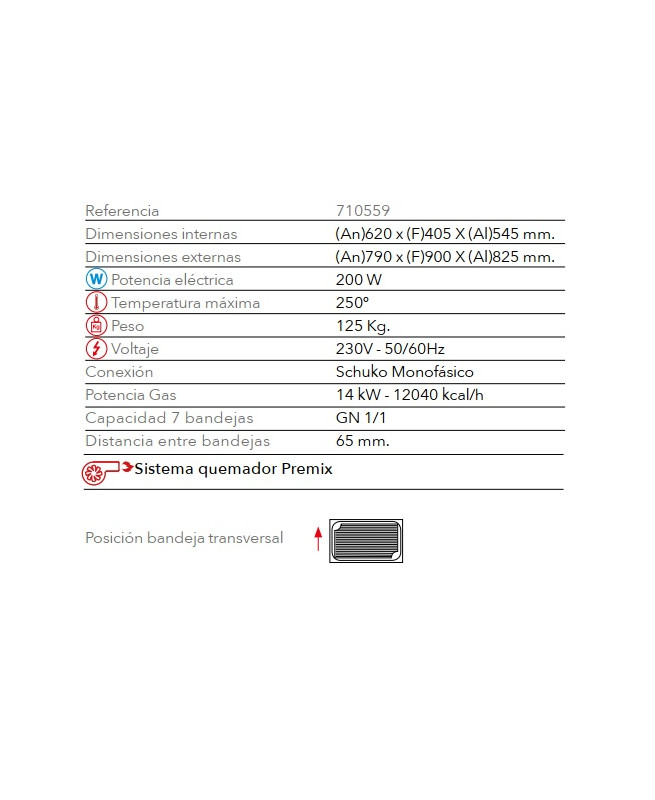 | Referencia | 710559 |
|---|---|
| Dimensiones internas | (An)620 x (F)405 X (Al)545 mm. |
| Dimensiones externas | (An)790 x (F)900 X (Al)825 mm. |
| W Potencia eléctrica | 200 W |
| Temperatura máxima | 250º |
| Kg Peso | 125 Kg. |
| Voltaje | 230V - 50/60Hz |
| Conexión | Schuko Monofásico |
| Potencia Gas | 14 kW - 12040 kcal/h |
| Capacidad 7 bandejas | GN 1/1 |
| Distancia entre bandejas | 65 mm. |

Sistema quemador Premix

Posición bandeja transversal